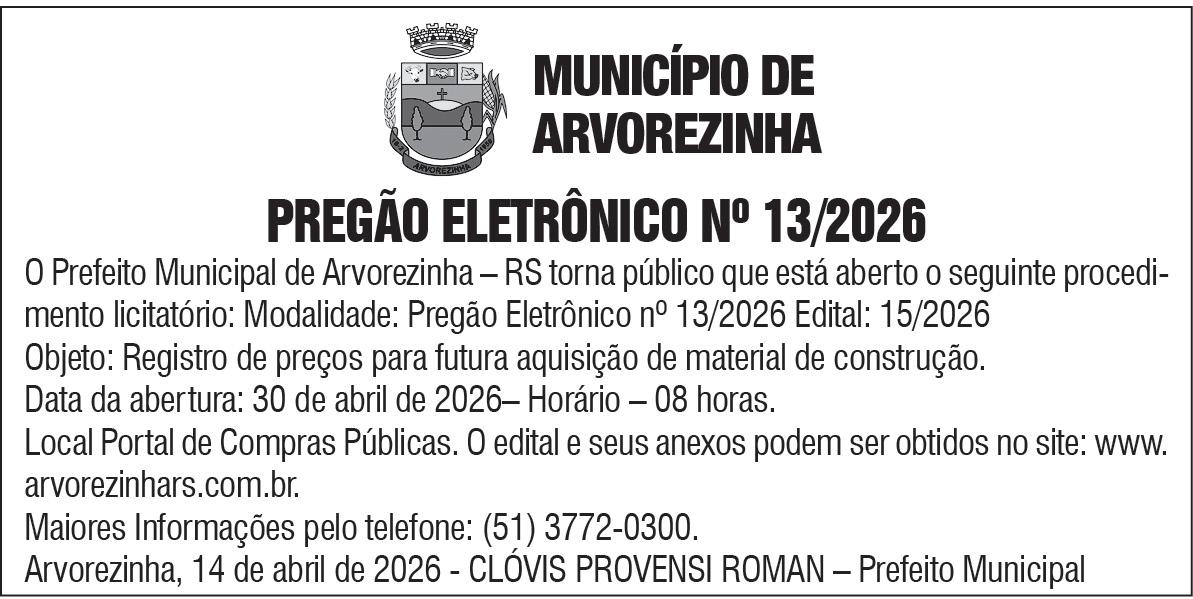 MUNICÍPIO DE
ARVOREZINHA

PREGÃO ELETRÔNICO Nº 13/2026

O Prefeito Municipal de Arvorezinha – RS torna público que está aberto o seguinte procedimento licitatório: Modalidade: Pregão Eletrônico nº 13/2026 Edital: 15/2026

Objeto: Registro de preços para futura aquisição de material de construção.

Data da abertura: 30 de abril de 2026– Horário – 08 horas.

Local Portal de Compras Públicas. O edital e seus anexos podem ser obtidos no site: www.arvorezinhars.com.br.

Maiores Informações pelo telefone: (51) 3772-0300.

Arvorezinha, 14 de abril de 2026 - CLÓVIS PROVENSI ROMAN – Prefeito Municipal